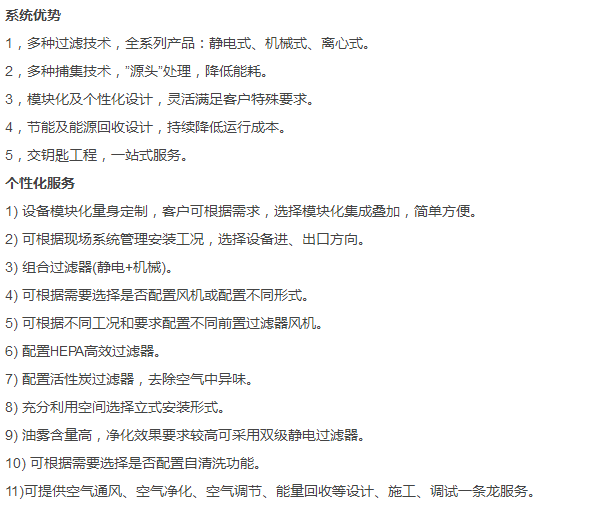 系统优势

1，多种过滤技术，全系列产品：静电式、机械式、离心式。

2，多种捕集技术，"源头"处理，降低能耗。

3，模块化及个性化设计，灵活满足客户特殊要求。

4，节能及能源回收设计，持续降低运行成本。

5，交钥匙工程，一站式服务。

个性化服务

1) 设备模块化量身定制，客户可根据需求，选择模块化集成叠加，简单方便。

2) 可根据现场系统管理安装工况，选择设备进、出口方向。

3) 组合过滤器(静电+机械)。

4) 可根据需要选择是否配置风机或配置不同形式。

5) 可根据不同工况和要求配置不同前置过滤器风机。

6) 配置HEPA高效过滤器。

7) 配置活性炭过滤器，去除空气中异味。

8) 充分利用空间选择立式安装形式。

9) 油雾含量高，净化效果要求较高可采用双级静电过滤器。

10) 可根据需要选择是否配置自清洗功能。

11)可提供空气通风、空气净化、空气调节、能量回收等设计、施工、调试一条龙服务。